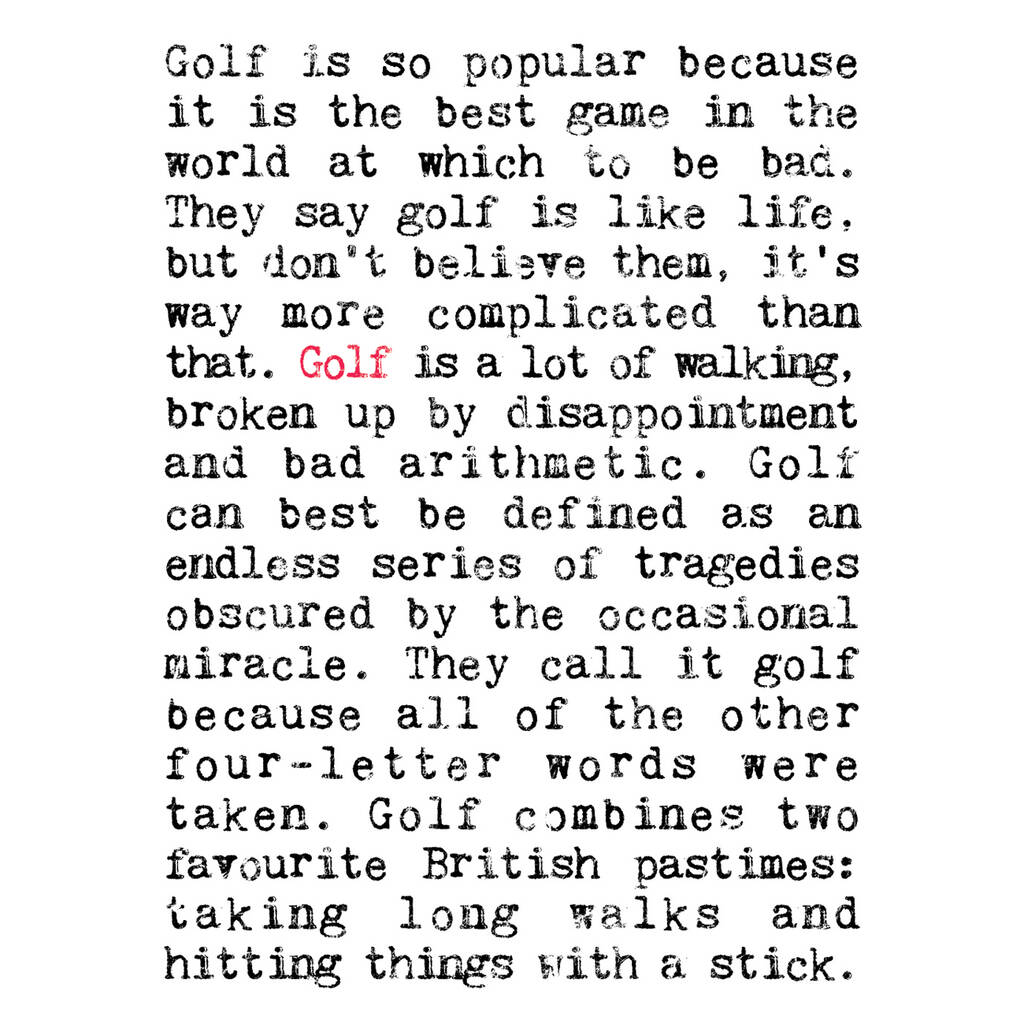 Golf is so popular because it is the best game in the world at which to be bad. They say golf is like life, but don't believe them, it's way more complicated than that. Golf is a lot of walking, broken up by disappointment and bad arithmetic. Golf can best be defined as an endless series of tragedies obscured by the occasional miracle. They call it golf because all of the other four-letter words were taken. Golf combines two favourite British pastimes: taking long walks and hitting things with a stick.